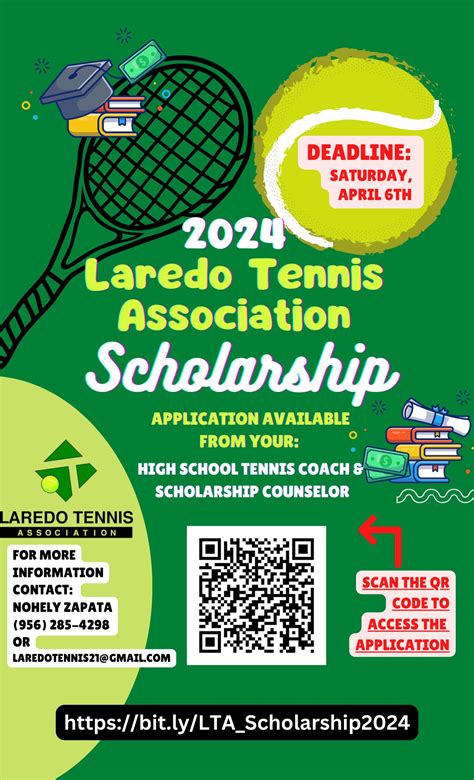 DEADLINE:
SATURDAY,
APRIL 6TH

2024
Laredo Tennis
Association
Scholarship

APPLICATION AVAILABLE FROM YOUR:
HIGH SCHOOL TENNIS COACH & SCHOLARSHIP COUNSELOR

LAREDO TENNIS
ASSOCIATION

FOR MORE INFORMATION CONTACT:
NOHELY ZAPATA
(956) 285-4298
OR
LAREDOTENNIS21@GMAIL.COM

SCAN THE QR CODE TO ACCESS THE APPLICATION

https://bit.ly/LTA_Scholarship2024